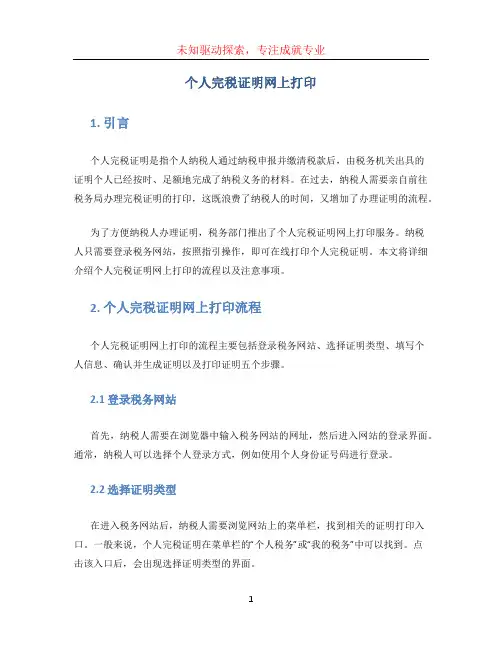 未知驱动探索，专注成就专业

个人完税证明网上打印

1. 引言

个人完税证明是指个人纳税人通过纳税申报并缴清税款后，由税务机关出具的证明个人已经按时、足额地完成了纳税义务的材料。在过去，纳税人需要亲自前往税务局办理完税证明的打印，这既浪费了纳税人的时间，又增加了办理证明的流程。

为了方便纳税人办理证明，税务部门推出了个人完税证明网上打印服务。纳税人只需要登录税务网站，按照指引操作，即可在线打印个人完税证明。本文将详细介绍个人完税证明网上打印的流程以及注意事项。

2. 个人完税证明网上打印流程

个人完税证明网上打印的流程主要包括登录税务网站、选择证明类型、填写个人信息、确认并生成证明以及打印证明五个步骤。

2.1 登录税务网站

首先，纳税人需要在浏览器中输入税务网站的网址，然后进入网站的登录界面。通常，纳税人可以选择个人登录方式，例如使用个人身份证号码进行登录。

2.2 选择证明类型

在进入税务网站后，纳税人需要浏览网站上的菜单栏，找到相关的证明打印入口。一般来说，个人完税证明在菜单栏的“个人税务”或“我的税务”中可以找到。点击该入口后，会出现选择证明类型的界面。

1